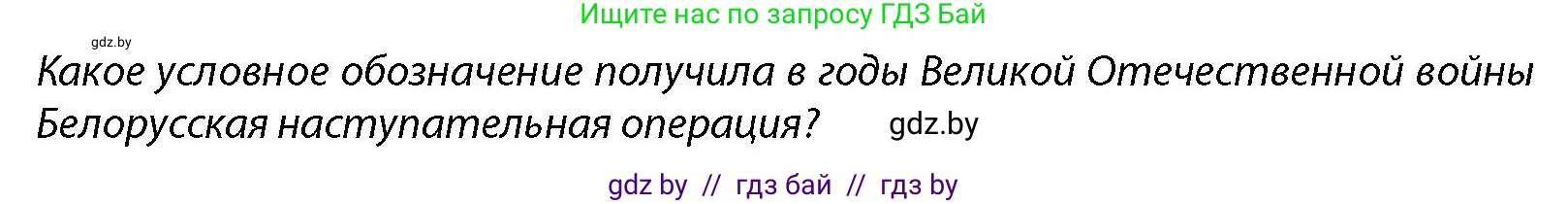 Ищите нас по запросу ГДЗ Бай

gdz.by

Какое условное обозначение получила в годы Великой Отечественной войны Белорусская наступательная операция?

gdz.by

gdz by // гдз бай // гдз by